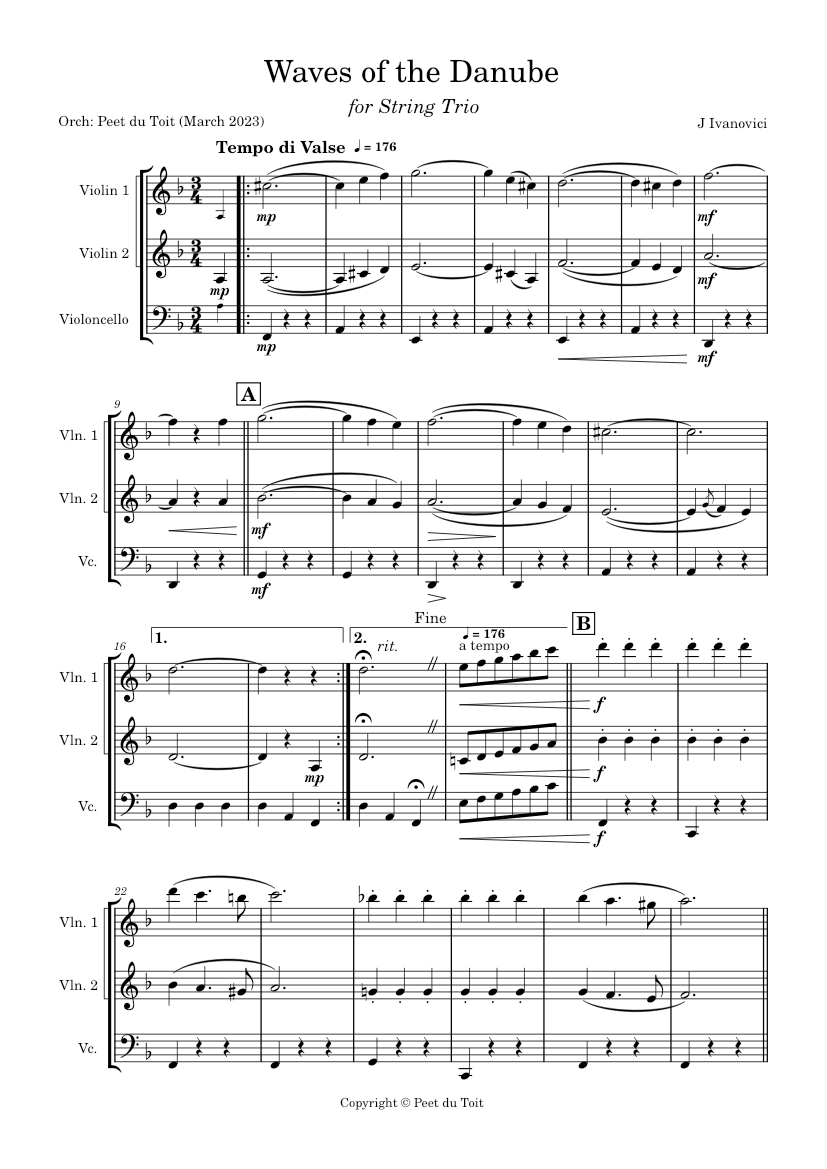 Waves of the Danube

for String Trio

Orch: Peet du Toit (March 2023)

J Ivanovici

Tempo di Valse ♩ = 176

Violin 1

Violin 2

Violoncello

mp

mp

mp

mf

mf

mf

9

A

Vln. 1

Vln. 2

Vc.

mf

mf

16

1.

2.

rit.

Fine

♩ = 176

a tempo

B

Vln. 1

Vln. 2

Vc.

mp

f

f

f

22

Vln. 1

Vln. 2

Vc.

Copyright © Peet du Toit